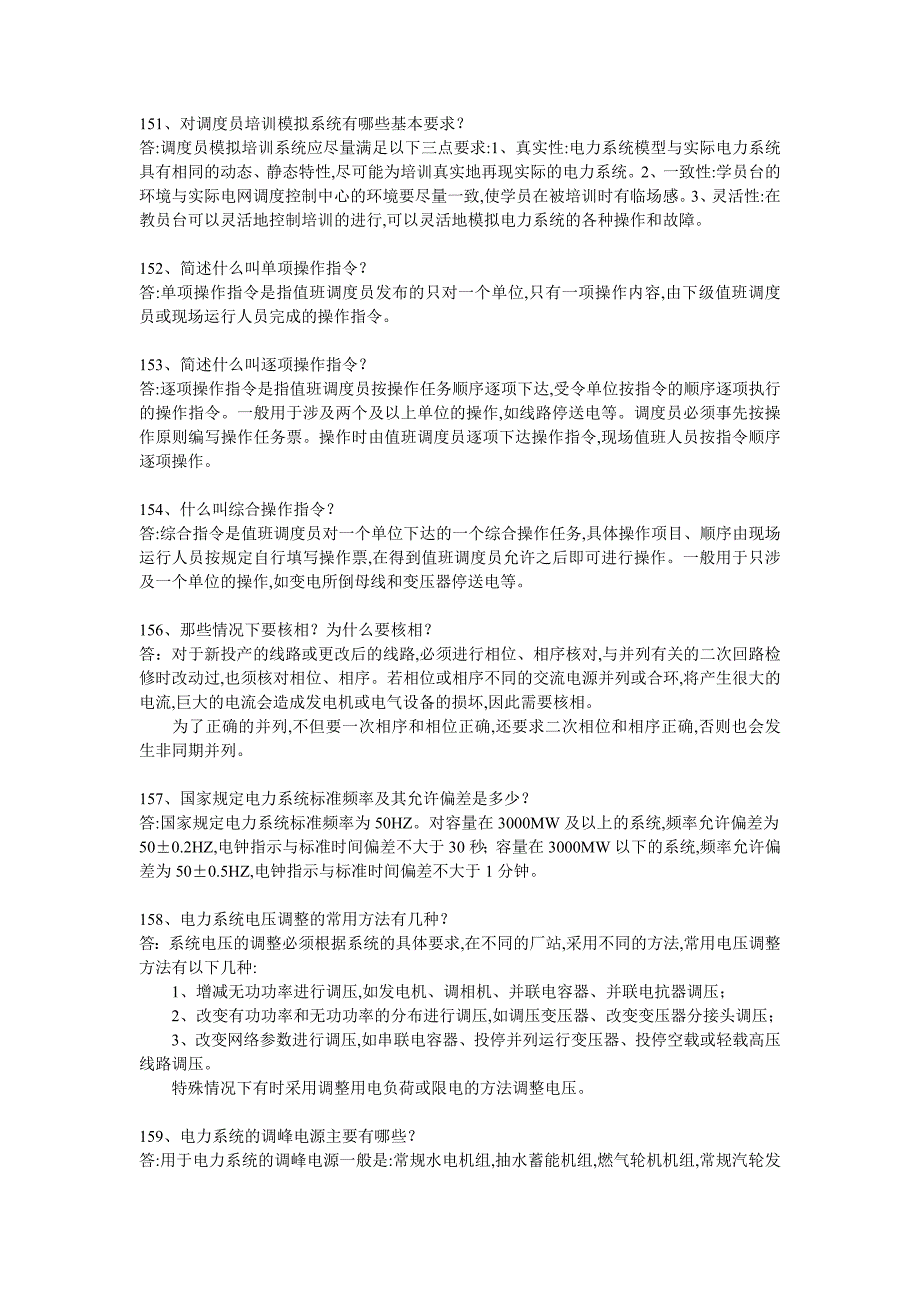 151、对调度员培训模拟系统有哪些基本要求？
答:调度员模拟培训系统应尽量满足以下三点要求:1、真实性:电力系统模型与实际电力系统具有相同的动态、静态特性,尽可能为培训真实地再现实际的电力系统。2、一致性:学员台的环境与实际电网调度控制中心的环境要尽量一致,使学员在被培训时有临场感。3、灵活性:在教员台可以灵活地控制培训的进行,可以灵活地模拟电力系统的各种操作和故障。

152、简述什么叫单项操作指令？
答:单项操作指令是指值班调度员发布的只对一个单位,只有一项操作内容,由下级值班调度员或现场运行人员完成的操作指令。

153、简述什么叫逐项操作指令？
答:逐项操作指令是指值班调度员按操作任务顺序逐项下达,受令单位按指令的顺序逐项执行的操作指令。一般用于涉及两个及以上单位的操作,如线路停送电等。调度员必须事先按操作原则编写操作任务票。操作时由值班调度员逐项下达操作指令,现场值班人员按指令顺序逐项操作。

154、什么叫综合操作指令？
答:综合指令是值班调度员对一个单位下达的一个综合操作任务,具体操作项目、顺序由现场运行人员按规定自行填写操作票,在得到值班调度员允许之后即可进行操作。一般用于只涉及一个单位的操作,如变电所倒母线和变压器停送电等。

156、那些情况下要核相？为什么要核相？
答：对于新投产的线路或更改后的线路,必须进行相位、相序核对,与并列有关的二次回路检修时改动过,也须核对相位、相序。若相位或相序不同的交流电源并列或合环,将产生很大的电流,巨大的电流会造成发电机或电气设备的损坏,因此需要核相。
为了正确的并列,不但要一次相序和相位正确,还要求二次相位和相序正确,否则也会发生非同期并列。

157、国家规定电力系统标准频率及其允许偏差是多少？
答:国家规定电力系统标准频率为50HZ。对容量在3000MW及以上的系统,频率允许偏差为50±0.2HZ,电钟指示与标准时间偏差不大于30秒;容量在3000MW以下的系统,频率允许偏差为50±0.5HZ,电钟指示与标准时间偏差不大于1分钟。

158、电力系统电压调整的常用方法有几种？
答：系统电压的调整必须根据系统的具体要求,在不同的厂站,采用不同的方法,常用电压调整方法有以下几种:
1、增减无功功率进行调压,如发电机、调相机、并联电容器、并联电抗器调压;
2、改变有功功率和无功功率的分布进行调压,如调压变压器、改变变压器分接头调压;
3、改变网络参数进行调压,如串联电容器、投停并列运行变压器、投停空载或轻载高压线路调压。
特殊情况下有时采用调整用电负荷或限电的方法调整电压。

159、电力系统的调峰电源主要有哪些？
答:用于电力系统的调峰电源一般是:常规水电机组,抽水蓄能机组,燃气轮机机组,常规汽轮发